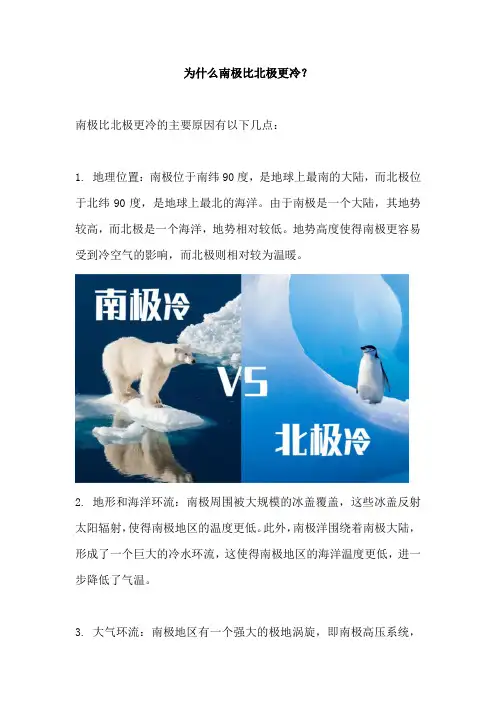 为什么南极比北极更冷？

南极比北极更冷的主要原因有以下几点：

1.地理位置：南极位于南纬90度，是地球上最南的大陆，而北极位于北纬90度，是地球上最北的海洋。由于南极是一个大陆，其地势较高，而北极是一个海洋，地势相对较低。地势高度使得南极更容易受到冷空气的影响，而北极则相对较为温暖。

南极冷

VS

北极冷

2.地形和海洋环流：南极周围被大规模的冰盖覆盖，这些冰盖反射太阳辐射，使得南极地区的温度更低。此外，南极洋围绕着南极大陆，形成了一个巨大的冷水环流，这使得南极地区的海洋温度更低，进一步降低了气温。

3.大气环流：南极地区有一个强大的极地涡旋，即南极高压系统，